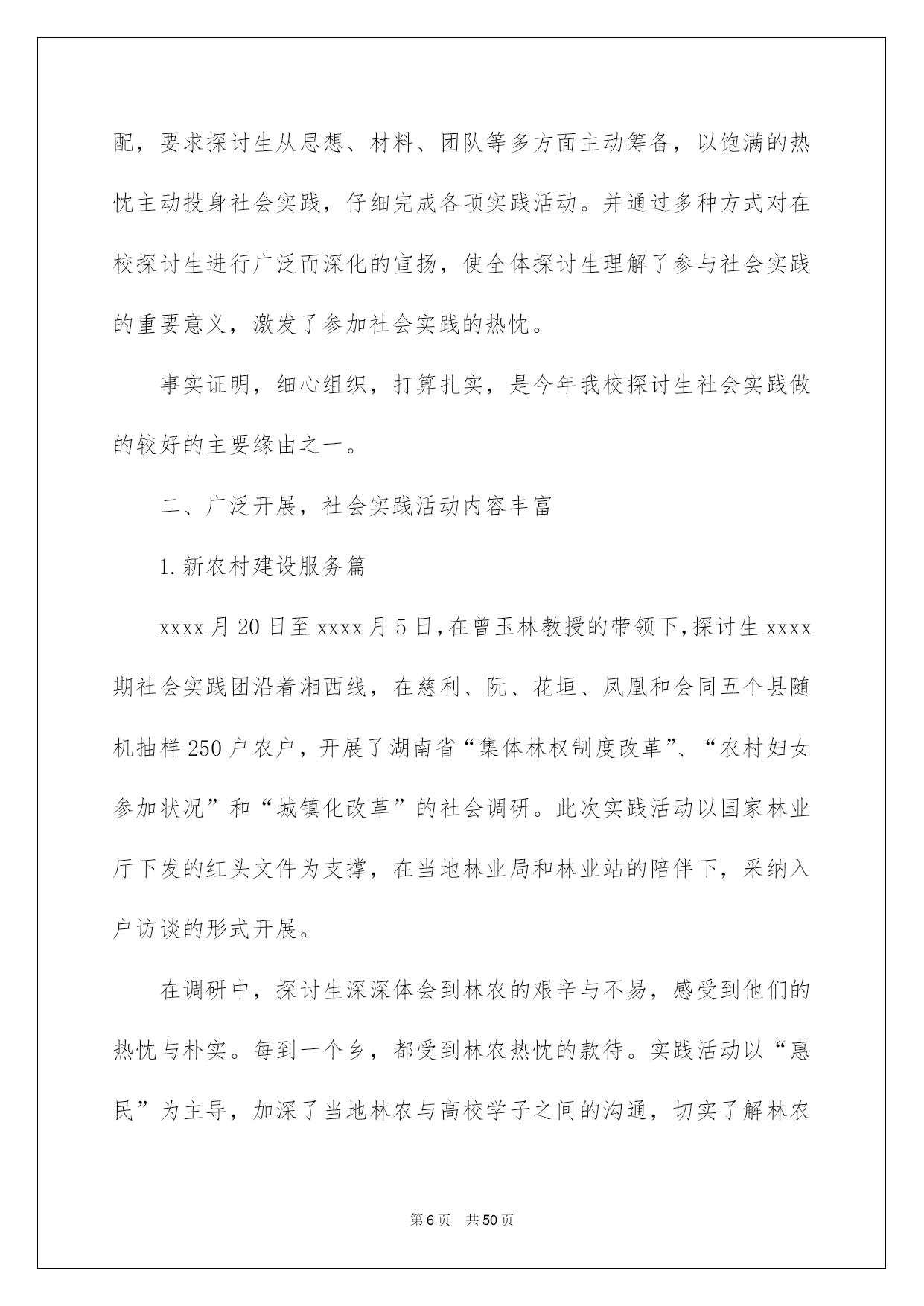 配，要求探讨生从思想、材料、团队等多方面主动筹备，以饱满的热忱主动投身社会实践，仔细完成各项实践活动。并通过多种方式对在校探讨生进行广泛而深化的宣扬，使全体探讨生理解了参与社会实践的重要意义，激发了参加社会实践的热忱。

事实证明，细心组织，打算扎实，是今年我校探讨生社会实践做的较好的主要缘由之一。

二、广泛开展，社会实践活动内容丰富

1.新农村建设服务篇

xxxx月20日至xxxx月5日,在曾玉林教授的带领下,探讨生xxxx期社会实践团沿着湘西线，在慈利、阮、花垣、凤凰和会同五个县随机抽样250户农户，开展了湖南省“集体林权制度改革”、“农村妇女参加状况”和“城镇化改革”的社会调研。此次实践活动以国家林业厅下发的红头文件为支撑，在当地林业局和林业站的陪伴下，采纳入户访谈的形式开展。

在调研中，探讨生深深体会到林农的艰辛与不易，感受到他们的热忱与朴实。每到一个乡，都受到林农热忱的款待。实践活动以“惠民”为主导，加深了当地林农与高校学子之间的沟通，切实了解林农

第6页 共50页